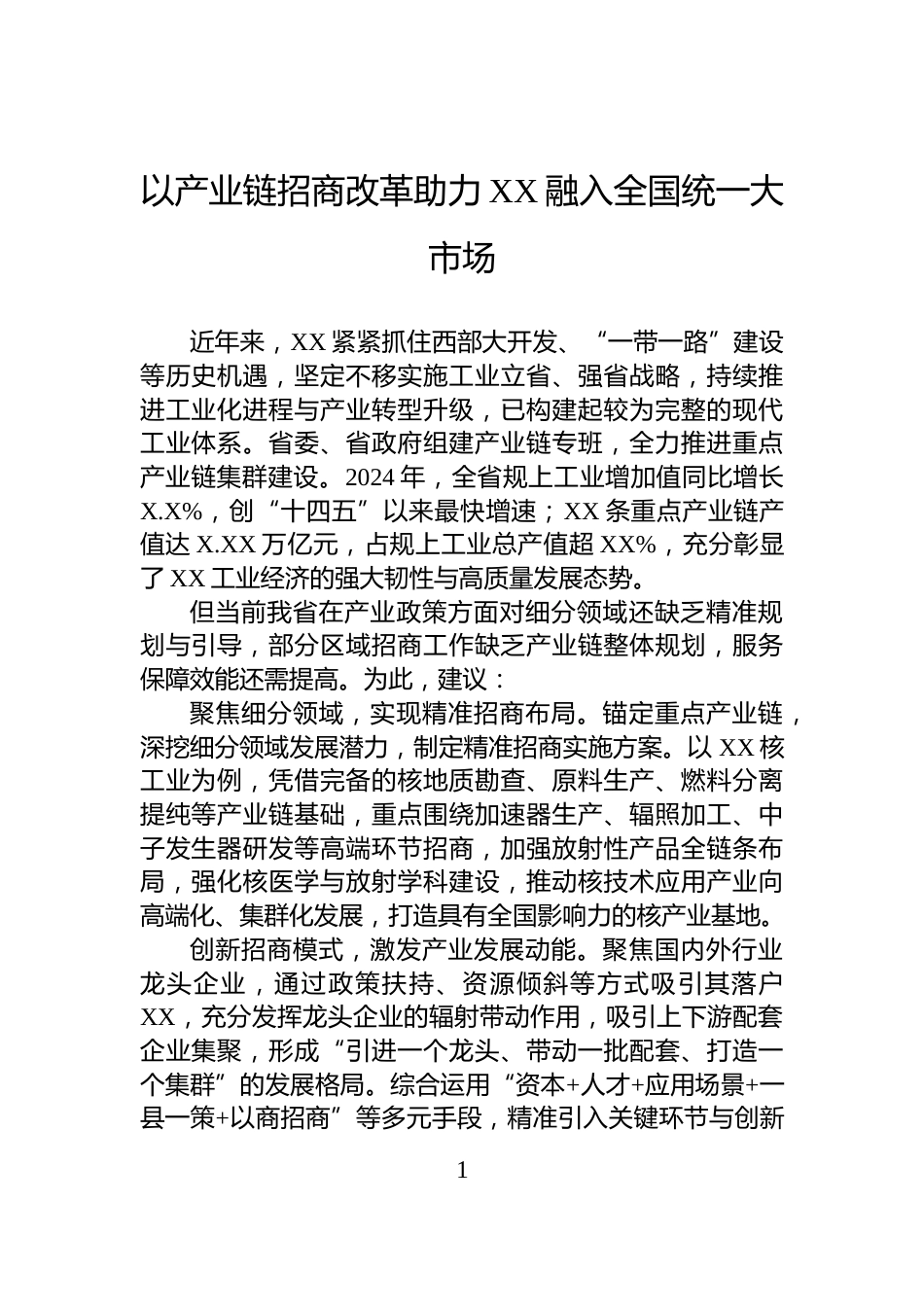 以产业链招商改革助力 XX 融入全国统一大市场

近年来，XX 紧紧抓住西部大开发、“一带一路”建设等历史机遇，坚定不移实施工业立省、强省战略，持续推进工业化进程与产业转型升级，已构建起较为完整的现代工业体系。省委、省政府组建产业链专班，全力推进重点产业链集群建设。2024 年，全省规上工业增加值同比增长 X.X%，创“十四五”以来最快增速；XX 条重点产业链产值达 X.XX 万亿元，占规上工业总产值超 XX%，充分彰显了 XX 工业经济的强大韧性与高质量发展态势。

但当前我省在产业政策方面对细分领域还缺乏精准规划与引导，部分区域招商工作缺乏产业链整体规划，服务保障效能还需提高。为此，建议：

聚焦细分领域，实现精准招商布局。锚定重点产业链，深挖细分领域发展潜力，制定精准招商实施方案。以 XX 核工业为例，凭借完备的核地质勘查、原料生产、燃料分离提纯等产业链基础，重点围绕加速器生产、辐照加工、中子发生器研发等高端环节招商，加强放射性产品全链条布局，强化核医学与放射学科建设，推动核技术应用产业向高端化、集群化发展，打造具有全国影响力的核产业基地。

创新招商模式，激发产业发展动能。聚焦国内外行业龙头企业，通过政策扶持、资源倾斜等方式吸引其落户 XX，充分发挥龙头企业的辐射带动作用，吸引上下游配套企业集聚，形成“引进一个龙头、带动一批配套、打造一个集群”的发展格局。综合运用“资本+人才+应用场景+一县一策+以商招商”等多元手段，精准引入关键环节与创新

1